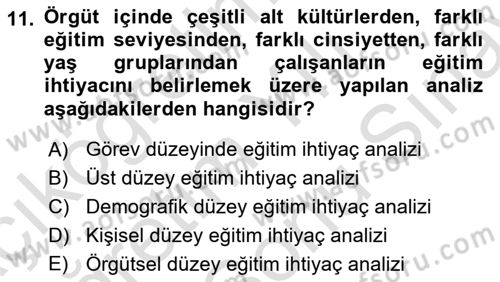 11. Örgüt içinde çeşitli alt kültürlerden, farklı eğitim seviyesinden, farklı cinsiyetten, farklı yaş gruplarından çalışanların eğitim ihtiyacını belirlemek üzere yapılan analiz aşağıdakilerden hangisidir?

A) Görev düzeyinde eğitim ihtiyaç analizi
B) Üst düzey eğitim ihtiyaç analizi
C) Demografik düzey eğitim ihtiyaç analizi
D) Kişisel düzey eğitim ihtiyaç analizi
E) Örgütsel düzey eğitim ihtiyaç analizi